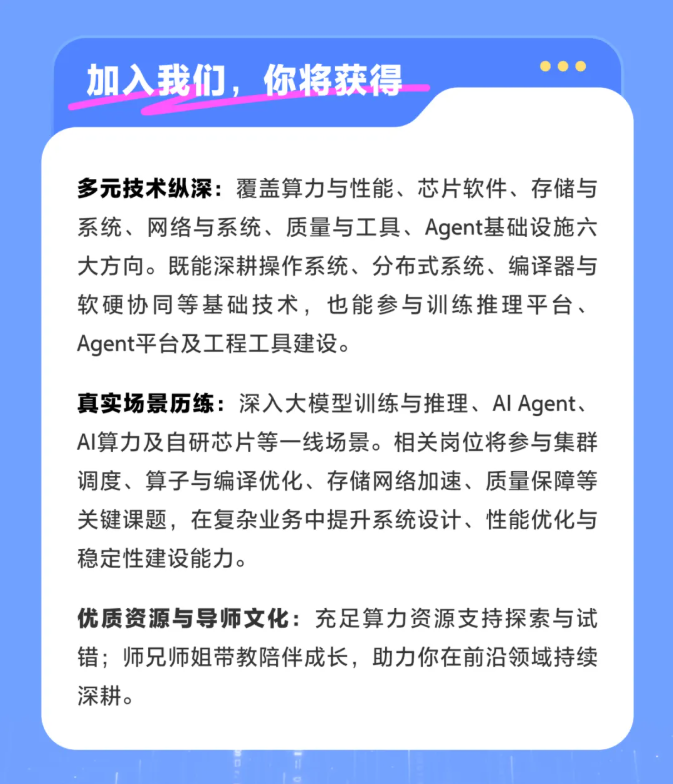 加入我们，你将获得

多元技术纵深：覆盖算力与性能、芯片软件、存储与系统、网络与系统、质量与工具、Agent基础设施六大方向。既能深耕操作系统、分布式系统、编译器与软硬协同等基础技术，也能参与训练推理平台、Agent平台及工程工具建设。

真实场景历练：深入大模型训练与推理、AI Agent、AI算力及自研芯片等一线场景。相关岗位将参与集群调度、算子与编译优化、存储网络加速、质量保障等关键课题，在复杂业务中提升系统设计、性能优化与稳定性建设能力。

优质资源与导师文化：充足算力资源支持探索与试错；师兄师姐带教陪伴成长，助力你在前沿领域持续深耕。